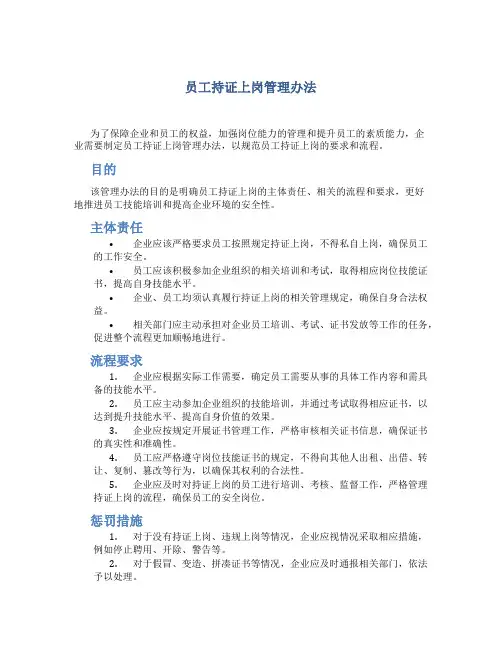 员工持证上岗管理办法

为了保障企业和员工的权益，加强岗位能力的管理和提升员工的素质能力，企业需要制定员工持证上岗管理办法，以规范员工持证上岗的要求和流程。

目的

该管理办法的目的是明确员工持证上岗的主体责任、相关的流程和要求，更好地推进员工技能培训和提高企业环境的安全性。

主体责任

• 企业应该严格要求员工按照规定持证上岗，不得私自上岗，确保员工的工作安全。

• 员工应该积极参加企业组织的相关培训和考试，取得相应岗位技能证书，提高自身技能水平。

• 企业、员工均须认真履行持证上岗的相关管理规定，确保自身合法权益。

• 相关部门应主动承担对企业员工培训、考试、证书发放等工作的任务，促进整个流程更加顺畅地进行。

流程要求

1. 企业应根据实际工作需要，确定员工需要从事的具体工作内容和需具备的技能水平。

2. 员工应主动参加企业组织的技能培训，并通过考试取得相应证书，以达到提升技能水平、提高自身价值的效果。

3. 企业应按规定开展证书管理工作，严格审核相关证书信息，确保证书的真实性和准确性。

4. 员工应严格遵守岗位技能证书的规定，不得向其他人出租、出借、转让、复制、篡改等行为，以确保其权利的合法性。

5. 企业应及时对持证上岗的员工进行培训、考核、监督工作，严格管理持证上岗的流程，确保员工的安全岗位。

惩罚措施

1. 对于没有持证上岗、违规上岗等情况，企业应视情况采取相应措施，例如停止聘用、开除、警告等。

2. 对于假冒、变造、拼凑证书等情况，企业应及时通报相关部门，依法予以处理。